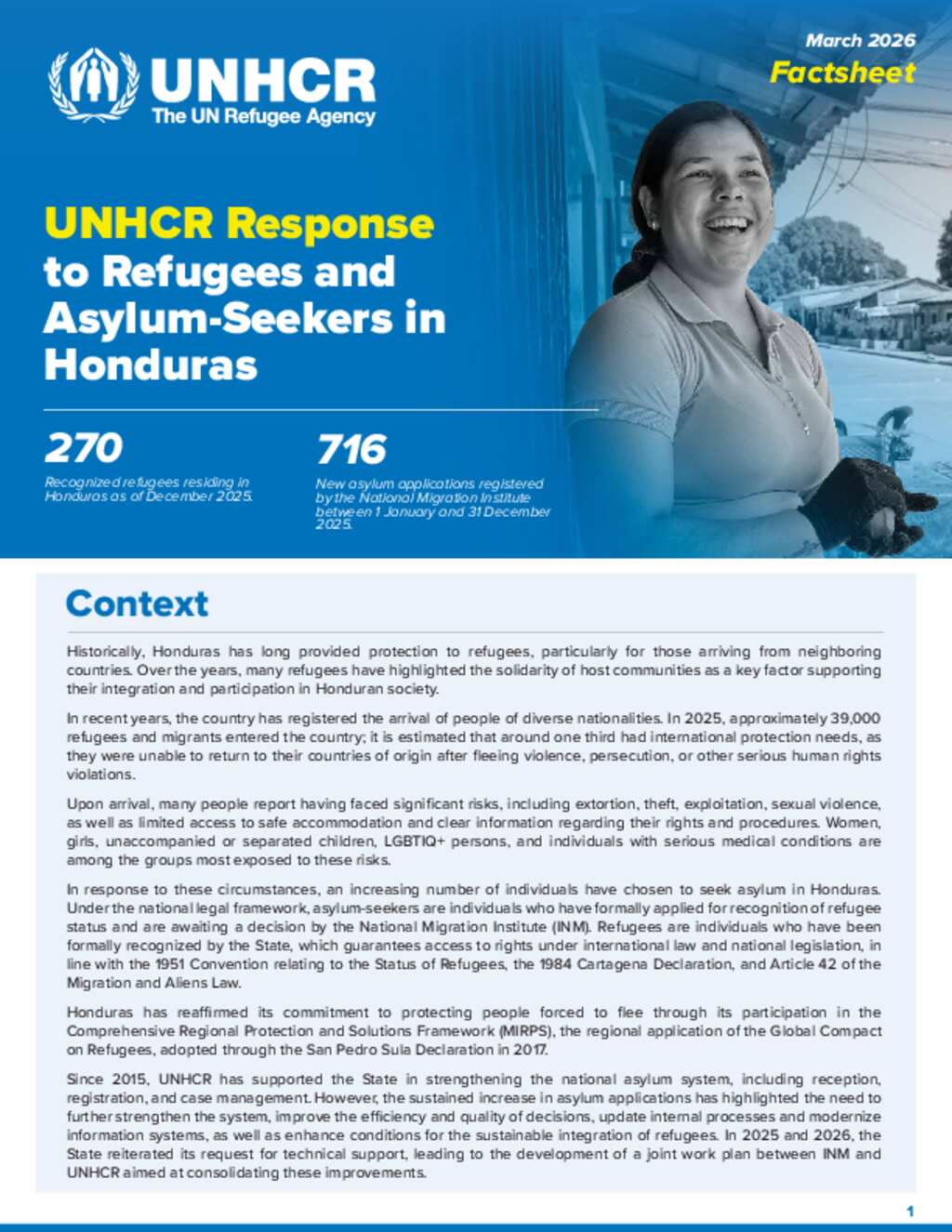 UNHCR
The UN Refugee Agency

March 2026
Factsheet

UNHCR Response to Refugees and Asylum-Seekers in Honduras

270
Recognized refugees residing in Honduras as of December 2025.

716
New asylum applications registered by the National Migration Institute between 1 January and 31 December 2025.

Context

Historically, Honduras has long provided protection to refugees, particularly for those arriving from neighboring countries. Over the years, many refugees have highlighted the solidarity of host communities as a key factor supporting their integration and participation in Honduran society.

In recent years, the country has registered the arrival of people of diverse nationalities. In 2025, approximately 39,000 refugees and migrants entered the country; it is estimated that around one third had international protection needs, as they were unable to return to their countries of origin after fleeing violence, persecution, or other serious human rights violations.

Upon arrival, many people report having faced significant risks, including extortion, theft, exploitation, sexual violence, as well as limited access to safe accommodation and clear information regarding their rights and procedures. Women, girls, unaccompanied or separated children, LGBTIQ+ persons, and individuals with serious medical conditions are among the groups most exposed to these risks.

In response to these circumstances, an increasing number of individuals have chosen to seek asylum in Honduras. Under the national legal framework, asylum-seekers are individuals who have formally applied for recognition of refugee status and are awaiting a decision by the National Migration Institute (INM). Refugees are individuals who have been formally recognized by the State, which guarantees access to rights under international law and national legislation, in line with the 1951 Convention relating to the Status of Refugees, the 1984 Cartagena Declaration, and Article 42 of the Migration and Aliens Law.

Honduras has reaffirmed its commitment to protecting people forced to flee through its participation in the Comprehensive Regional Protection and Solutions Framework (MIRPS), the regional application of the Global Compact on Refugees, adopted through the San Pedro Sula Declaration in 2017.

Since 2015, UNHCR has supported the State in strengthening the national asylum system, including reception, registration, and case management. However, the sustained increase in asylum applications has highlighted the need to further strengthen the system, improve the efficiency and quality of decisions, update internal processes and modernize information systems, as well as enhance conditions for the sustainable integration of refugees. In 2025 and 2026, the State reiterated its request for technical support, leading to the development of a joint work plan between INM and UNHCR aimed at consolidating these improvements.

1